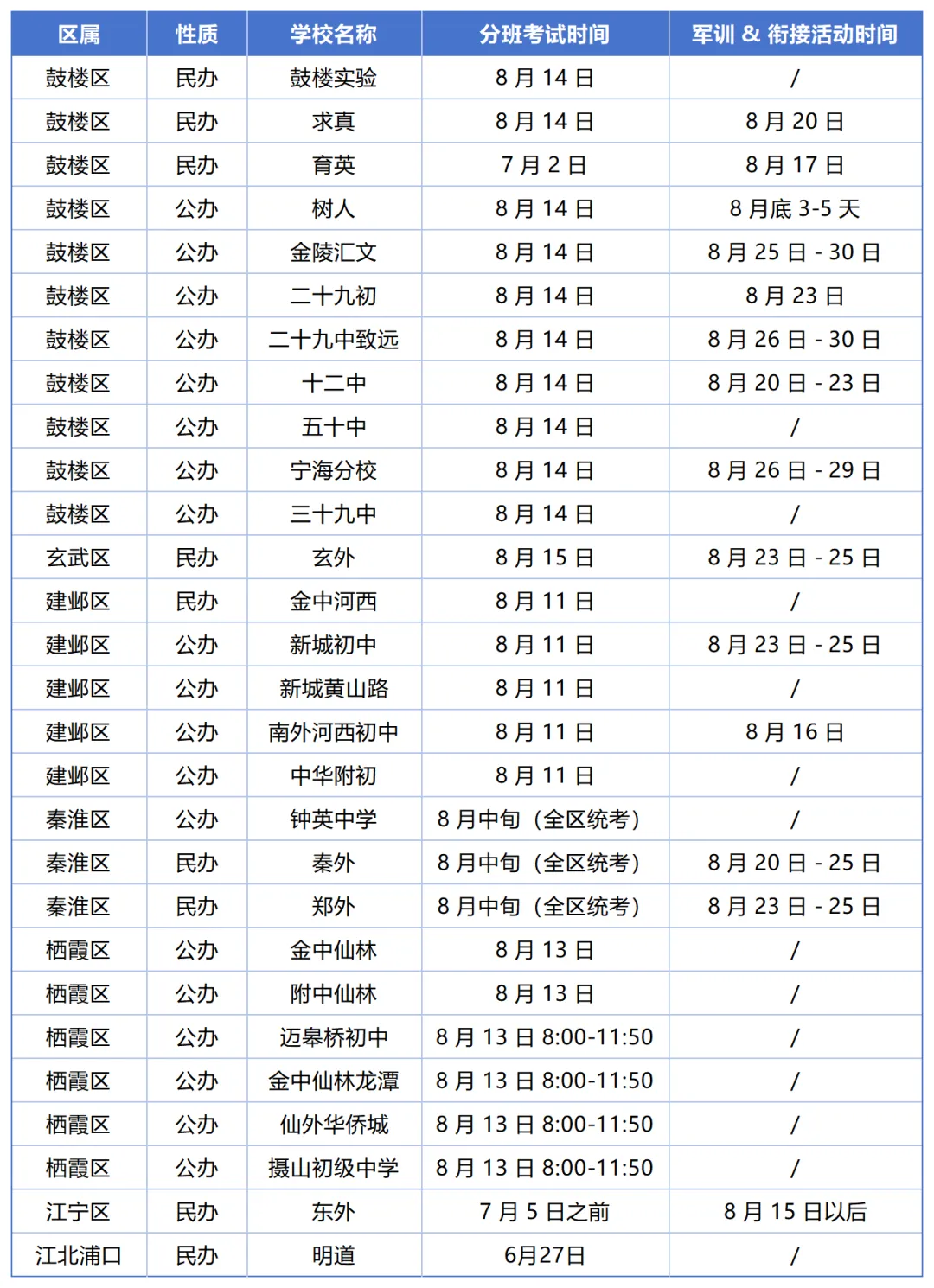 | 区属 | 性质 | 学校名称 | 分班考试时间 | 军训 & 衔接活动时间 |
|---|---|---|---|---|
| 鼓楼区 | 民办 | 鼓楼实验 | 8 月 14 日 | / |
| 鼓楼区 | 民办 | 求真 | 8 月 14 日 | 8 月 20 日 |
| 鼓楼区 | 民办 | 育英 | 7 月 2 日 | 8 月 17 日 |
| 鼓楼区 | 公办 | 树人 | 8 月 14 日 | 8 月底 3-5 天 |
| 鼓楼区 | 公办 | 金陵汇文 | 8 月 14 日 | 8 月 25 日 - 30 日 |
| 鼓楼区 | 公办 | 二十九初 | 8 月 14 日 | 8 月 23 日 |
| 鼓楼区 | 公办 | 二十九中致远 | 8 月 14 日 | 8 月 26 日 - 30 日 |
| 鼓楼区 | 公办 | 十二中 | 8 月 14 日 | 8 月 20 日 - 23 日 |
| 鼓楼区 | 公办 | 五十中 | 8 月 14 日 | / |
| 鼓楼区 | 公办 | 宁海分校 | 8 月 14 日 | 8 月 26 日 - 29 日 |
| 鼓楼区 | 公办 | 三十九中 | 8 月 14 日 | / |
| 玄武区 | 民办 | 玄外 | 8 月 15 日 | 8 月 23 日 - 25 日 |
| 建邺区 | 民办 | 金中河西 | 8 月 11 日 | / |
| 建邺区 | 公办 | 新城初中 | 8 月 11 日 | 8 月 23 日 - 25 日 |
| 建邺区 | 公办 | 新城黄山路 | 8 月 11 日 | / |
| 建邺区 | 公办 | 南外河西初中 | 8 月 11 日 | 8 月 16 日 |
| 建邺区 | 公办 | 中华附初 | 8 月 11 日 | / |
| 秦淮区 | 公办 | 钟英中学 | 8 月中旬（全区统考） | / |
| 秦淮区 | 民办 | 秦外 | 8 月中旬（全区统考） | 8 月 20 日 - 25 日 |
| 秦淮区 | 民办 | 郑外 | 8 月中旬（全区统考） | 8 月 23 日 - 25 日 |
| 栖霞区 | 公办 | 金中仙林 | 8 月 13 日 | / |
| 栖霞区 | 公办 | 附中仙林 | 8 月 13 日 | / |
| 栖霞区 | 公办 | 迈皋桥初中 | 8 月 13 日 8:00-11:50 | / |
| 栖霞区 | 公办 | 金中仙林龙潭 | 8 月 13 日 8:00-11:50 | / |
| 栖霞区 | 公办 | 仙外华侨城 | 8 月 13 日 8:00-11:50 | / |
| 栖霞区 | 公办 | 摄山初级中学 | 8 月 13 日 8:00-11:50 | / |
| 江宁区 | 民办 | 东外 | 7 月 5 日之前 | 8 月 15 日以后 |
| 江北浦口 | 民办 | 明道 | 6月27日 | / |